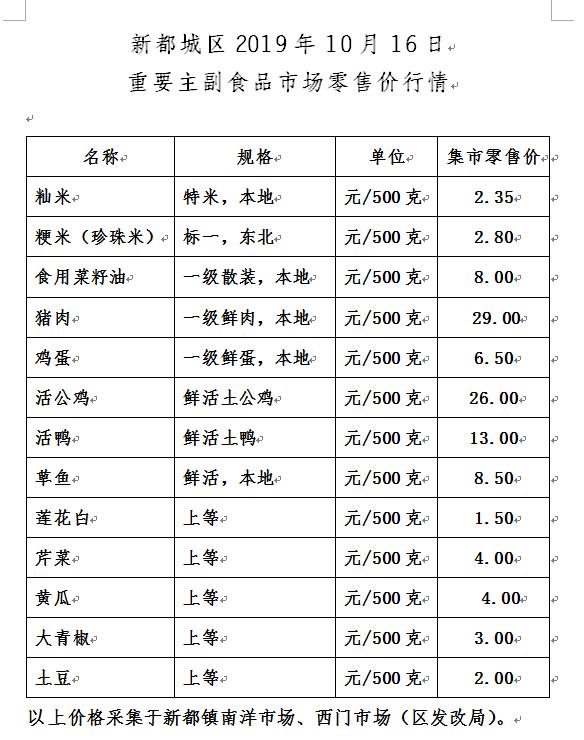 新都城区 2019 年 10 月 16 日
重要主副食品市场零售价行情

| 名称 | 规格 | 单位 | 集市零售价 |
|---|---|---|---|
| 籼米 | 特米，本地 | 元/500 克 | 2.35 |
| 粳米（珍珠米） | 标一，东北 | 元/500 克 | 2.80 |
| 食用菜籽油 | 一级散装，本地 | 元/500 克 | 8.00 |
| 猪肉 | 一级鲜肉，本地 | 元/500 克 | 29.00 |
| 鸡蛋 | 一级鲜蛋，本地 | 元/500 克 | 6.50 |
| 活公鸡 | 鲜活土公鸡 | 元/500 克 | 26.00 |
| 活鸭 | 鲜活土鸭 | 元/500 克 | 13.00 |
| 草鱼 | 鲜活，本地 | 元/500 克 | 8.50 |
| 莲花白 | 上等 | 元/500 克 | 1.50 |
| 芹菜 | 上等 | 元/500 克 | 4.00 |
| 黄瓜 | 上等 | 元/500 克 | 4.00 |
| 大青椒 | 上等 | 元/500 克 | 3.00 |
| 土豆 | 上等 | 元/500 克 | 2.00 |

以上价格采集于新都镇南洋市场、西门市场（区发改局）。